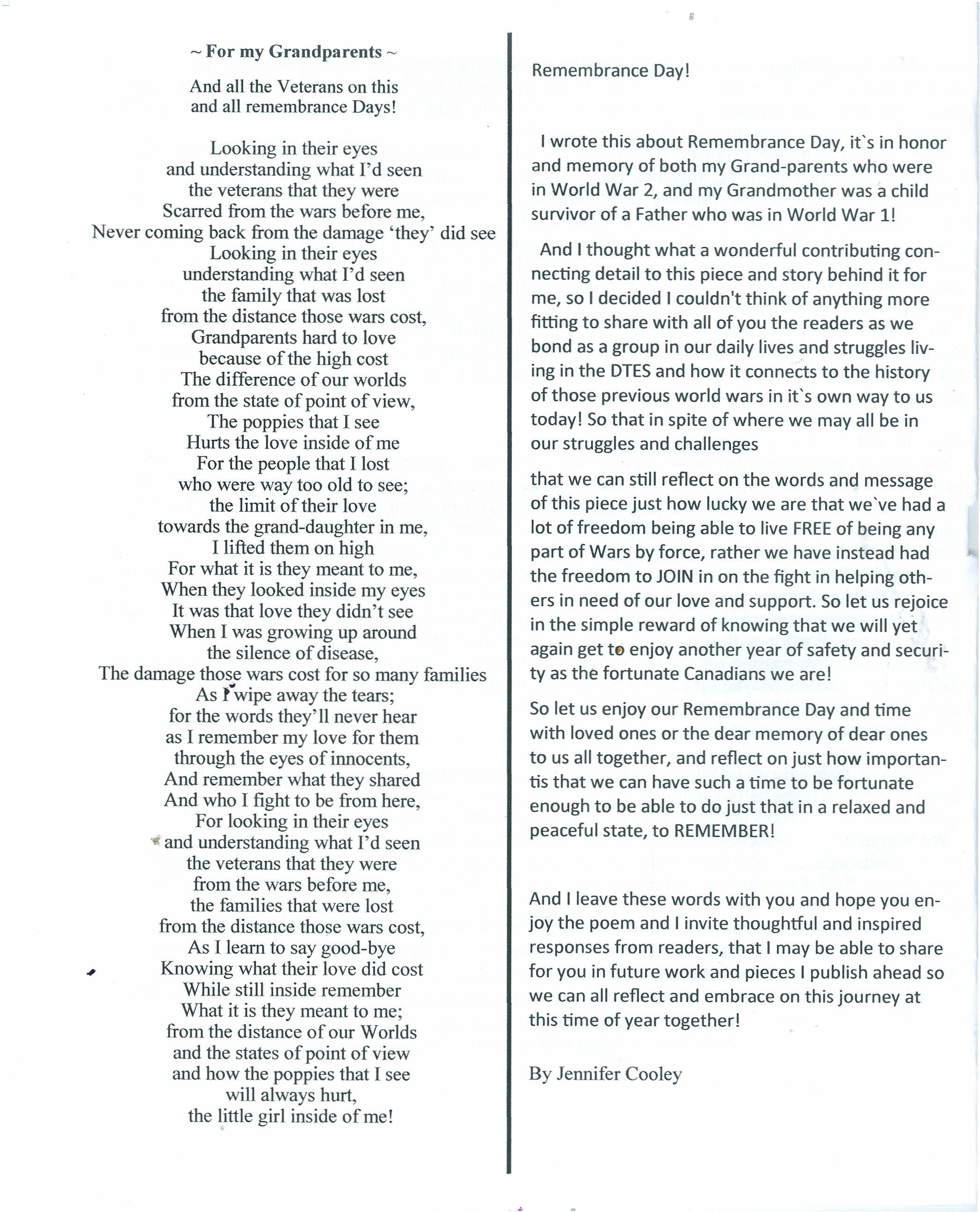 ~ For my Grandparents ~

And all the Veterans on this
and all remembrance Days!

Looking in their eyes
and understanding what I'd seen
the veterans that they were
Scarred from the wars before me,
Never coming back from the damage 'they' did see
Looking in their eyes
understanding what I'd seen
the family that was lost
from the distance those wars cost,
Grandparents hard to love
because of the high cost
The difference of our worlds
from the state of point of view,
The poppies that I see
Hurts the love inside of me
For the people that I lost
who were way too old to see;
the limit of their love
towards the grand-daughter in me,
I lifted them on high
For what it is they meant to me,
When they looked inside my eyes
It was that love they didn't see
When I was growing up around
the silence of disease,
The damage those wars cost for so many families
As I wipe away the tears;
for the words they'll never hear
as I remember my love for them
through the eyes of innocents,
And remember what they shared
And who I fight to be from here,
For looking in their eyes
and understanding what I'd seen
the veterans that they were
from the wars before me,
the families that were lost
from the distance those wars cost,
As I learn to say good-bye
Knowing what their love did cost
While still inside remember
What it is they meant to me;
from the distance of our Worlds
and the states of point of view
and how the poppies that I see
will always hurt,
the little girl inside of me!

Remembrance Day!

I wrote this about Remembrance Day, it`s in honor and memory of both my Grand-parents who were in World War 2, and my Grandmother was a child survivor of a Father who was in World War 1!

And I thought what a wonderful contributing connecting detail to this piece and story behind it for me, so I decided I couldn't think of anything more fitting to share with all of you the readers as we bond as a group in our daily lives and struggles living in the DTES and how it connects to the history of those previous world wars in it`s own way to us today! So that in spite of where we may all be in our struggles and challenges

that we can still reflect on the words and message of this piece just how lucky we are that we`ve had a lot of freedom being able to live FREE of being any part of Wars by force, rather we have instead had the freedom to JOIN in on the fight in helping others in need of our love and support. So let us rejoice in the simple reward of knowing that we will yet again get to enjoy another year of safety and security as the fortunate Canadians we are!

So let us enjoy our Remembrance Day and time with loved ones or the dear memory of dear ones to us all together, and reflect on just how importantis that we can have such a time to be fortunate enough to be able to do just that in a relaxed and peaceful state, to REMEMBER!

And I leave these words with you and hope you enjoy the poem and I invite thoughtful and inspired responses from readers, that I may be able to share for you in future work and pieces I publish ahead so we can all reflect and embrace on this journey at this time of year together!

By Jennifer Cooley